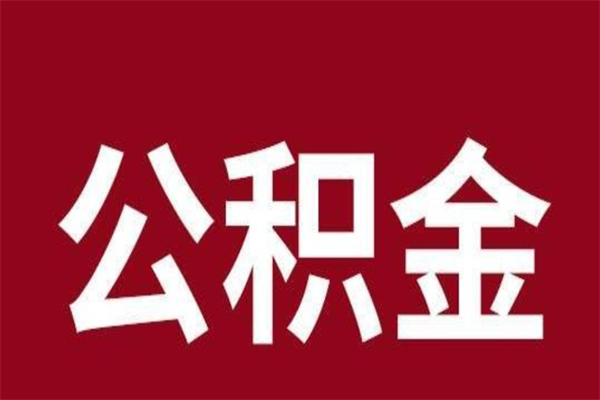 公积金